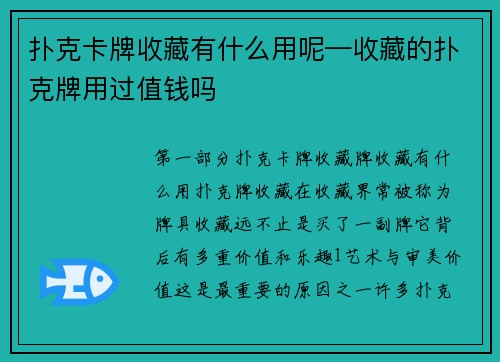 扑克卡牌收藏有什么用呢—收藏的扑克牌用过值钱吗

第一部分扑克卡牌收藏牌收藏有什么用扑克牌收藏在收藏界常被称为牌具收藏远不止是买了一副牌它背后有多重价值和乐趣1艺术与审美价值这是最重要的原因之一许多扑克